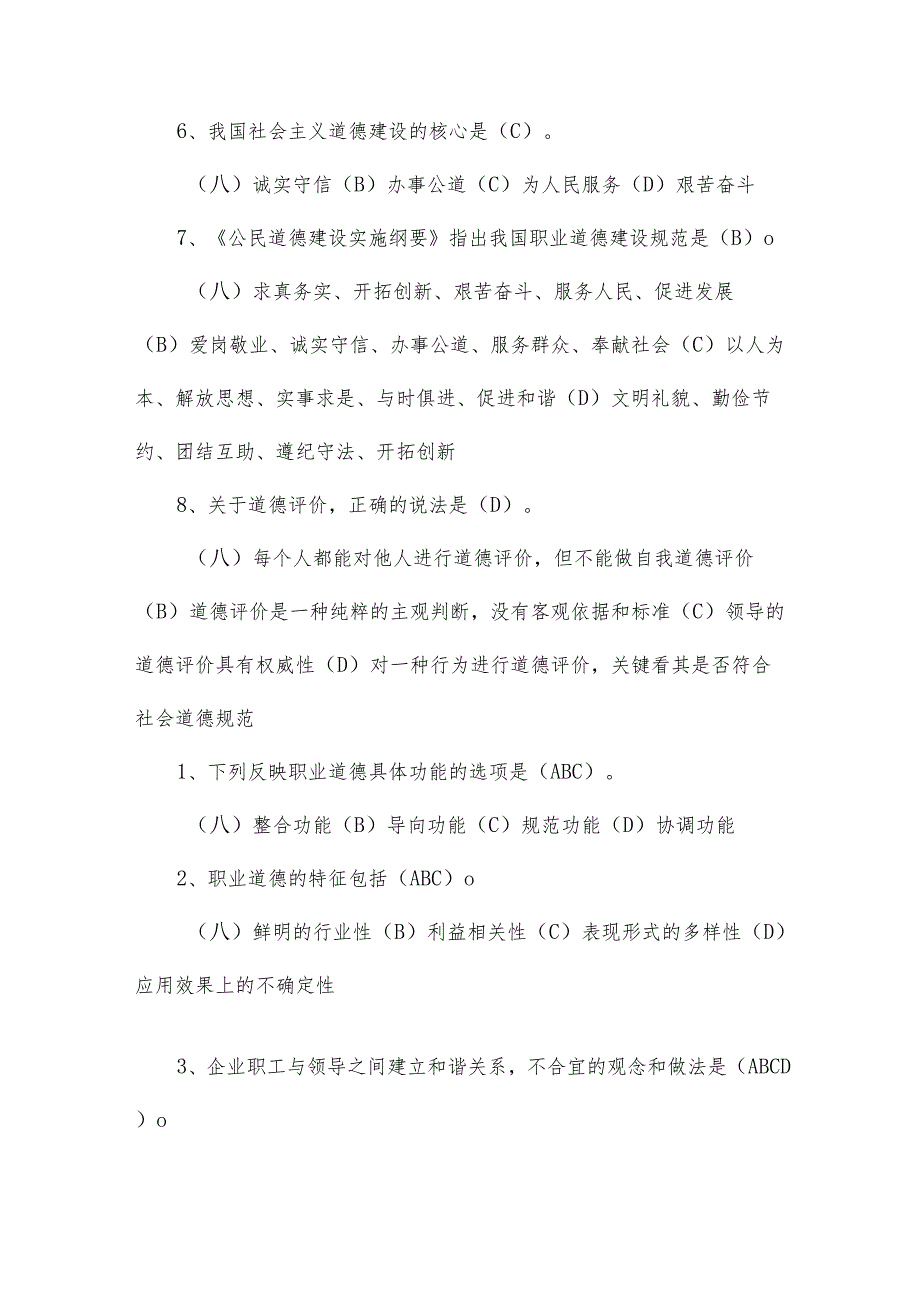 6、我国社会主义道德建设的核心是（C）。

（八）诚实守信（B）办事公道（C）为人民服务（D）艰苦奋斗

7、《公民道德建设实施纲要》指出我国职业道德建设规范是（B）o

（八）求真务实、开拓创新、艰苦奋斗、服务人民、促进发展（B）爱岗敬业、诚实守信、办事公道、服务群众、奉献社会（C）以人为本、解放思想、实事求是、与时俱进、促进和谐（D）文明礼貌、勤俭节约、团结互助、遵纪守法、开拓创新

8、关于道德评价，正确的说法是（D）。

（八）每个人都能对他人进行道德评价，但不能做自我道德评价（B）道德评价是一种纯粹的主观判断，没有客观依据和标准（C）领导的道德评价具有权威性（D）对一种行为进行道德评价，关键看其是否符合社会道德规范

1、下列反映职业道德具体功能的选项是（ABC）。

（八）整合功能（B）导向功能（C）规范功能（D）协调功能

2、职业道德的特征包括（ABC）o

（八）鲜明的行业性（B）利益相关性（C）表现形式的多样性（D）应用效果上的不确定性

3、企业职工与领导之间建立和谐关系，不合宜的观念和做法是（ABCD）o